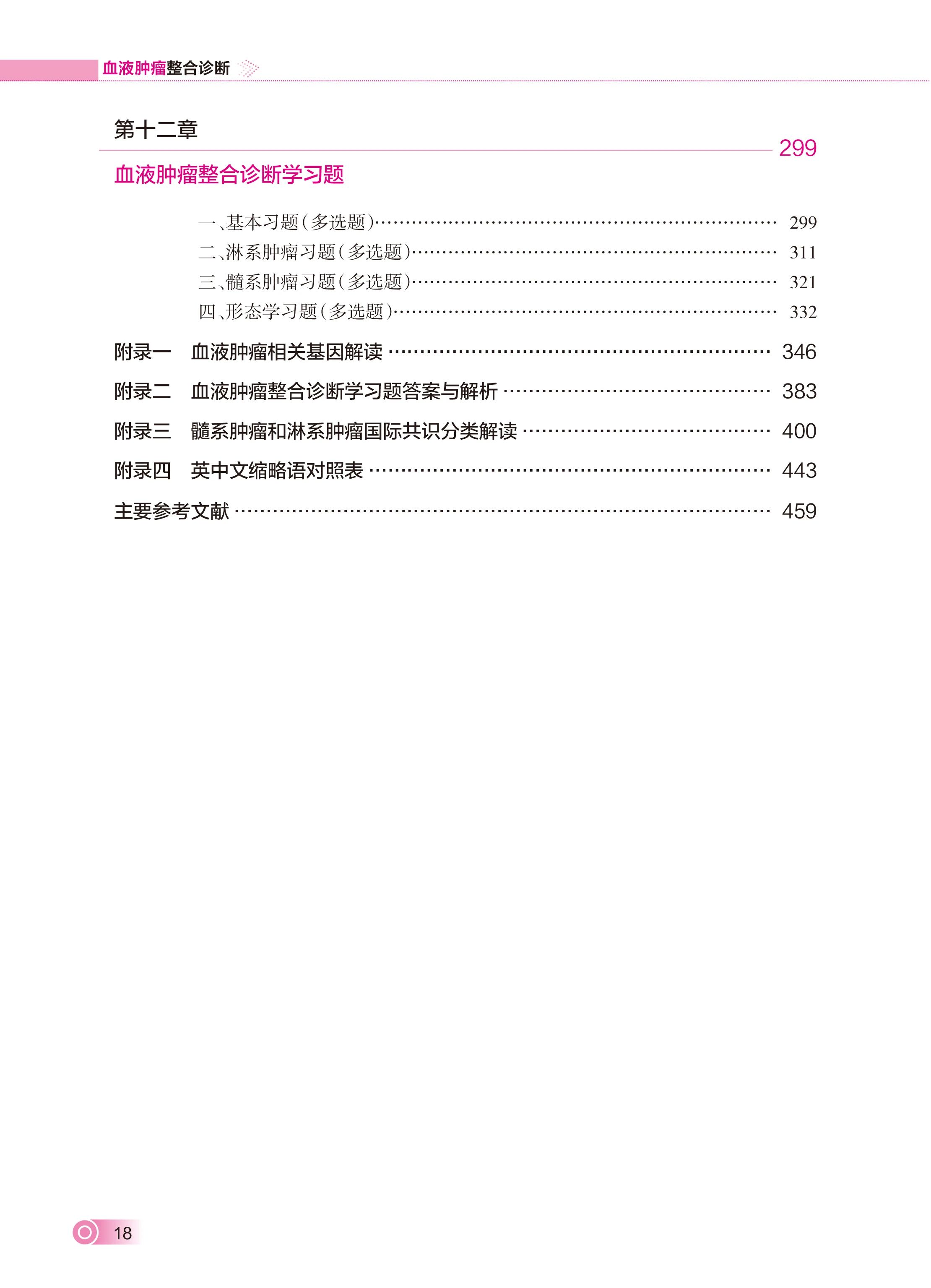 血液肿瘤整合诊断

第十二章

299

血液肿瘤整合诊断学习题

一、基本习题(多选题) 299

二、淋系肿瘤习题(多选题) 311

三、髓系肿瘤习题(多选题) 321

四、形态学习题(多选题) 332

附录一 血液肿瘤相关基因解读 346

附录二 血液肿瘤整合诊断学习题答案与解析 383

附录三 髓系肿瘤和淋系肿瘤国际共识分类解读 400

附录四 英中文缩略语对照表 443

主要参考文献 459

18